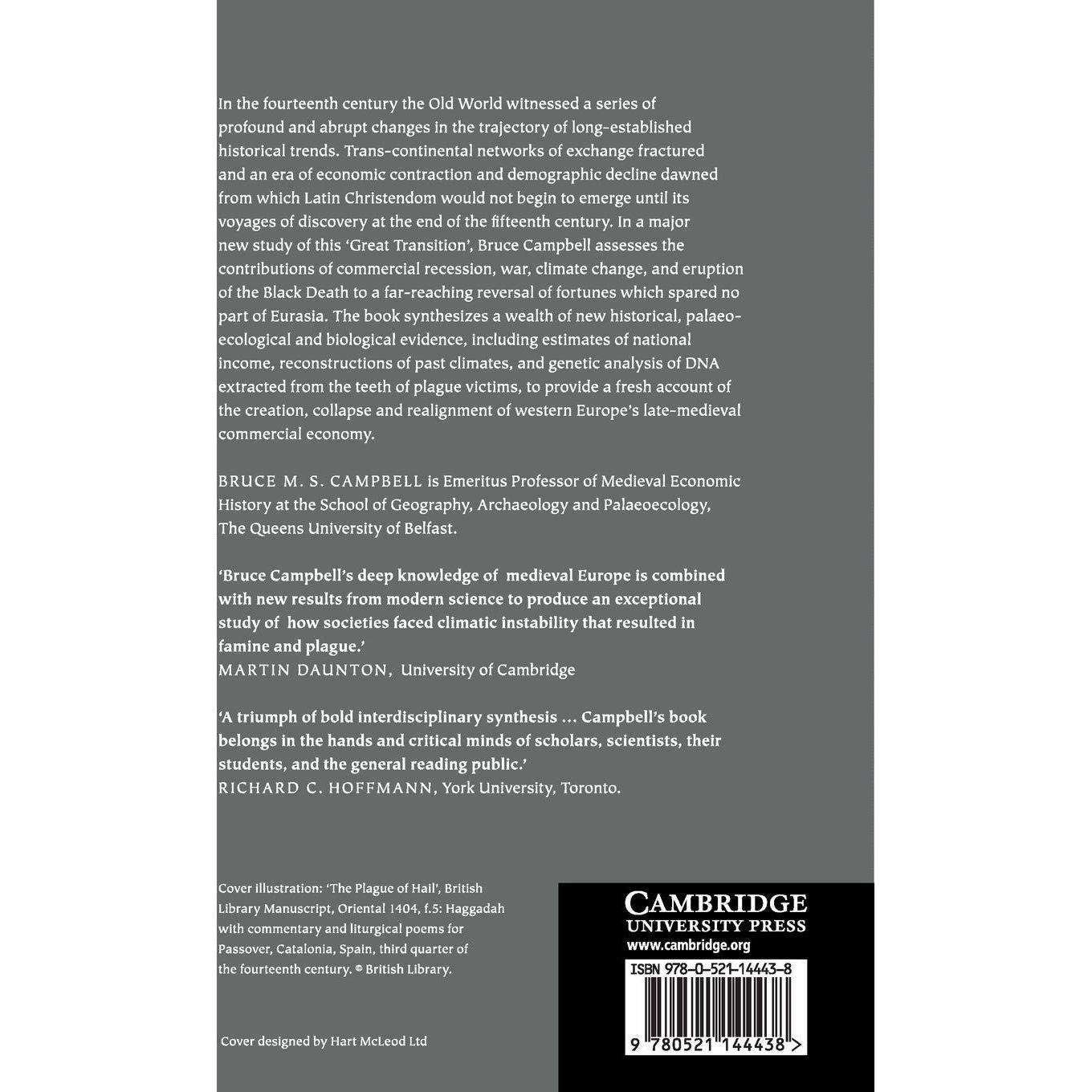 In the fourteenth century the Old World witnessed a series of profound and abrupt changes in the trajectory of long-established historical trends. Trans-continental networks of exchange fractured and an era of economic contraction and demographic decline dawned from which Latin Christendom would not begin to emerge until its voyages of discovery at the end of the fifteenth century. In a major new study of this 'Great Transition', Bruce Campbell assesses the contributions of commercial recession, war, climate change, and eruption of the Black Death to a far-reaching reversal of fortunes which spared no part of Eurasia. The book synthesizes a wealth of new historical, palaeoecological and biological evidence, including estimates of national income, reconstructions of past climates, and genetic analysis of DNA extracted from the teeth of plague victims, to provide a fresh account of the creation, collapse and realignment of western Europe's late-medieval commercial economy.

BRUCE M. S. CAMPBELL is Emeritus Professor of Medieval Economic History at the School of Geography, Archaeology and Palaeoecology, The Queens University of Belfast.

'Bruce Campbell's deep knowledge of medieval Europe is combined with new results from modern science to produce an exceptional study of how societies faced climatic instability that resulted in famine and plague.'
MARTIN DAUNTON, University of Cambridge

'A triumph of bold interdisciplinary synthesis ... Campbell's book belongs in the hands and critical minds of scholars, scientists, their students, and the general reading public.'
RICHARD C. HOFFMANN, York University, Toronto.

Cover illustration: 'The Plague of Hail', British Library Manuscript, Oriental 1404, f.5: Haggadah with commentary and liturgical poems for Passover, Catalonia, Spain, third quarter of the fourteenth century. © British Library.

Cover designed by Hart McLeod Ltd

CAMBRIDGE
UNIVERSITY PRESS
www.cambridge.org

ISBN 978-0-521-14443-8

9 780521 144438 >